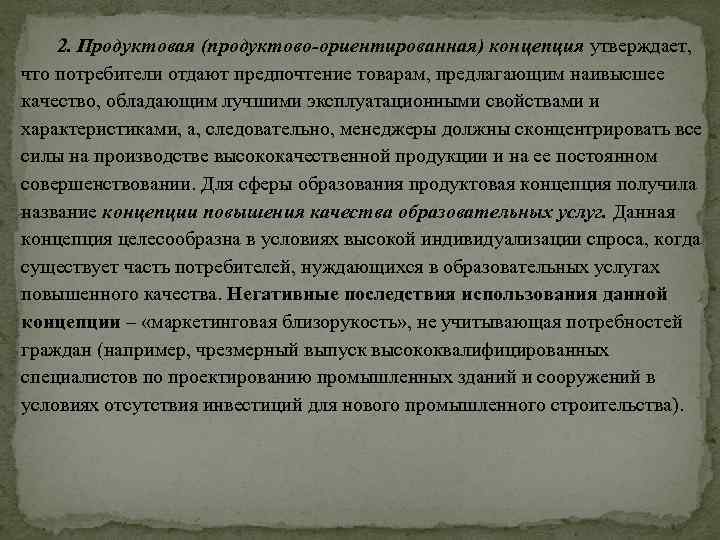 2. Продуктовая (продуктово-ориентированная) концепция утверждает, что потребители отдают предпочтение товарам, предлагающим наивысшее качество, обладающим лучшими эксплуатационными свойствами и характеристиками, а, следовательно, менеджеры должны сконцентрировать все силы на производстве высококачественной продукции и на ее постоянном совершенствовании. Для сферы образования продуктовая концепция получила название концепции повышения качества образовательных услуг. Данная концепция целесообразна в условиях высокой индивидуализации спроса, когда существует часть потребителей, нуждающихся в образовательных услугах повышенного качества. Негативные последствия использования данной концепции – «маркетинговая близорукость», не учитывающая потребностей граждан (например, чрезмерный выпуск высококвалифицированных специалистов по проектированию промышленных зданий и сооружений в условиях отсутствия инвестиций для нового промышленного строительства).